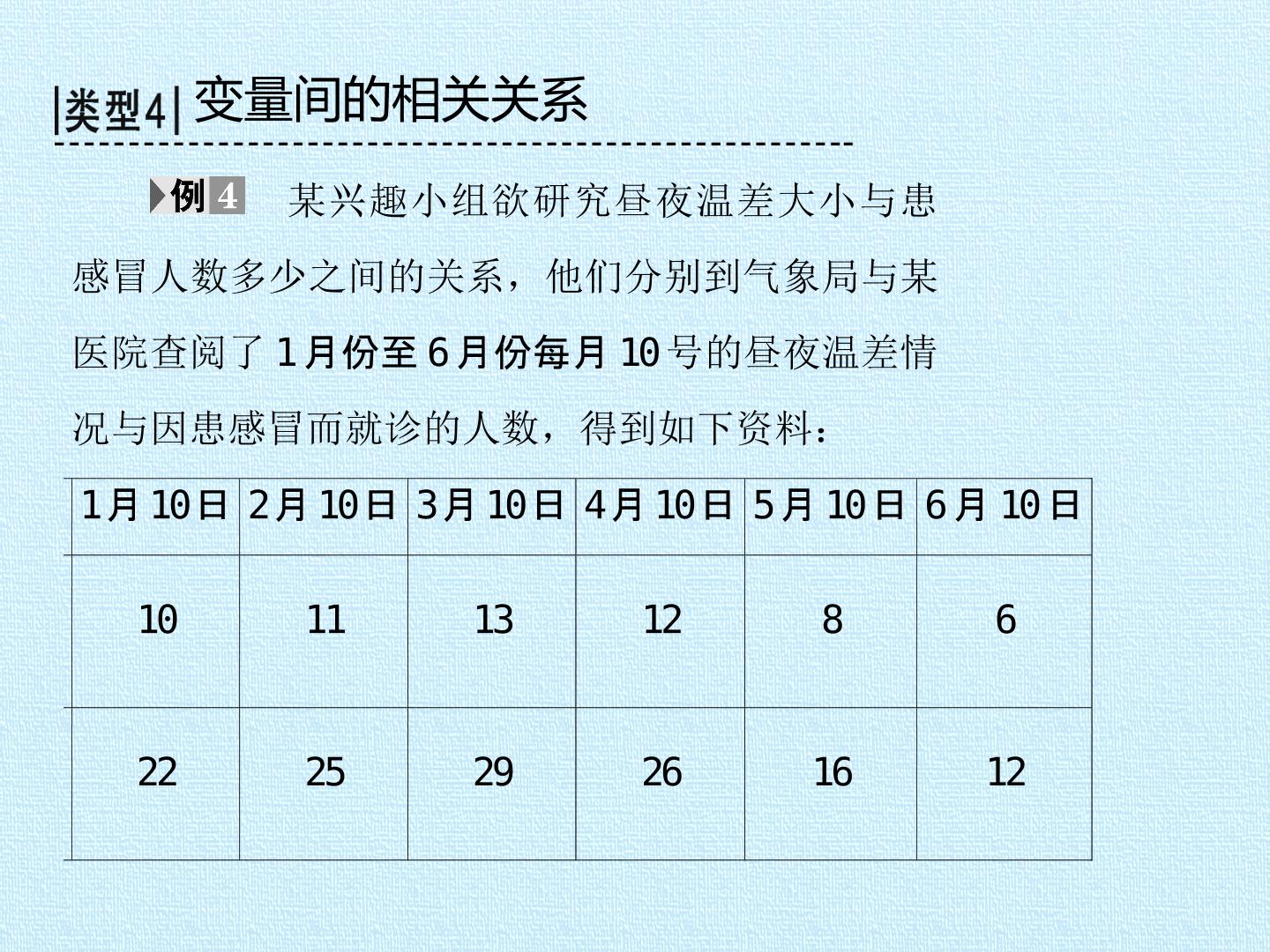 |类型4|变量间的相关关系

例4 某兴趣小组欲研究昼夜温差大小与患感冒人数多少之间的关系，他们分别到气象局与某医院查阅了1月份至6月份每月10号的昼夜温差情况与因患感冒而就诊的人数，得到如下资料：

| 1月10日 | 2月10日 | 3月10日 | 4月10日 | 5月10日 | 6月10日 |
|---|---|---|---|---|---|
| 10 | 11 | 13 | 12 | 8 | 6 |
| 22 | 25 | 29 | 26 | 16 | 12 |